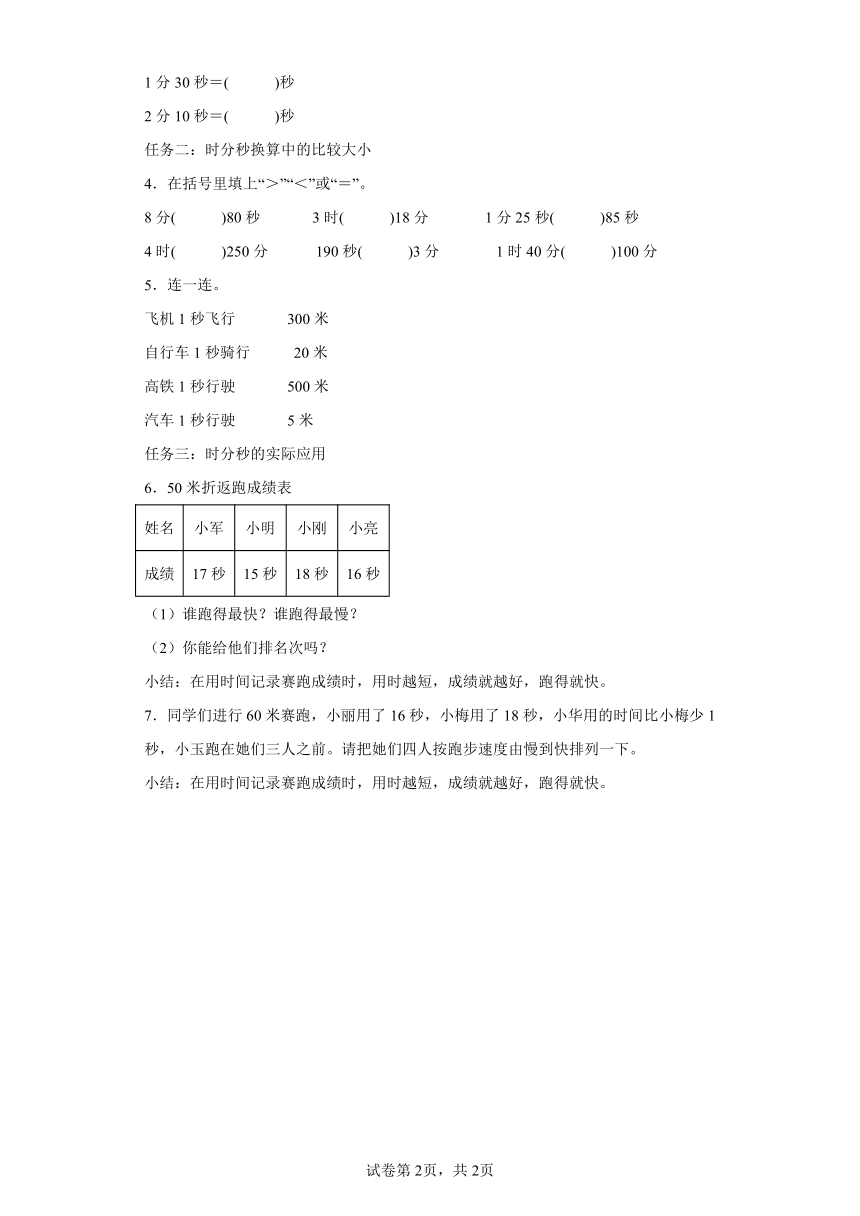 1 分 30 秒＝(　　　)秒

2 分 10 秒＝(　　　)秒

任务二：时分秒换算中的比较大小

4．在括号里填上“＞”“＜”或“＝”。

8 分(　　　)80 秒　　3 时(　　　)18 分　　1 分 25 秒(　　　)85 秒

4 时(　　　)250 分　　190 秒(　　　)3 分　　1 时 40 分(　　　)100 分

5．连一连。

飞机 1 秒飞行　　300 米

自行车 1 秒骑行　　20 米

高铁 1 秒行驶　　500 米

汽车 1 秒行驶　　5 米

任务三：时分秒的实际应用

6．50 米折返跑成绩表

| 姓名 | 小军 | 小明 | 小刚 | 小亮 |
|---|---|---|---|---|
| 成绩 | 17 秒 | 15 秒 | 18 秒 | 16 秒 |

（1）谁跑得最快？谁跑得最慢？

（2）你能给他们排名次吗？

小结：在用时间记录赛跑成绩时，用时越短，成绩就越好，跑得就快。

7．同学们进行 60 米赛跑，小丽用了 16 秒，小梅用了 18 秒，小华用的时间比小梅少 1 秒，小玉跑在她们三人之前。请把她们四人按跑步速度由慢到快排列一下。

小结：在用时间记录赛跑成绩时，用时越短，成绩就越好，跑得就快。

试卷第 2页，共 2页